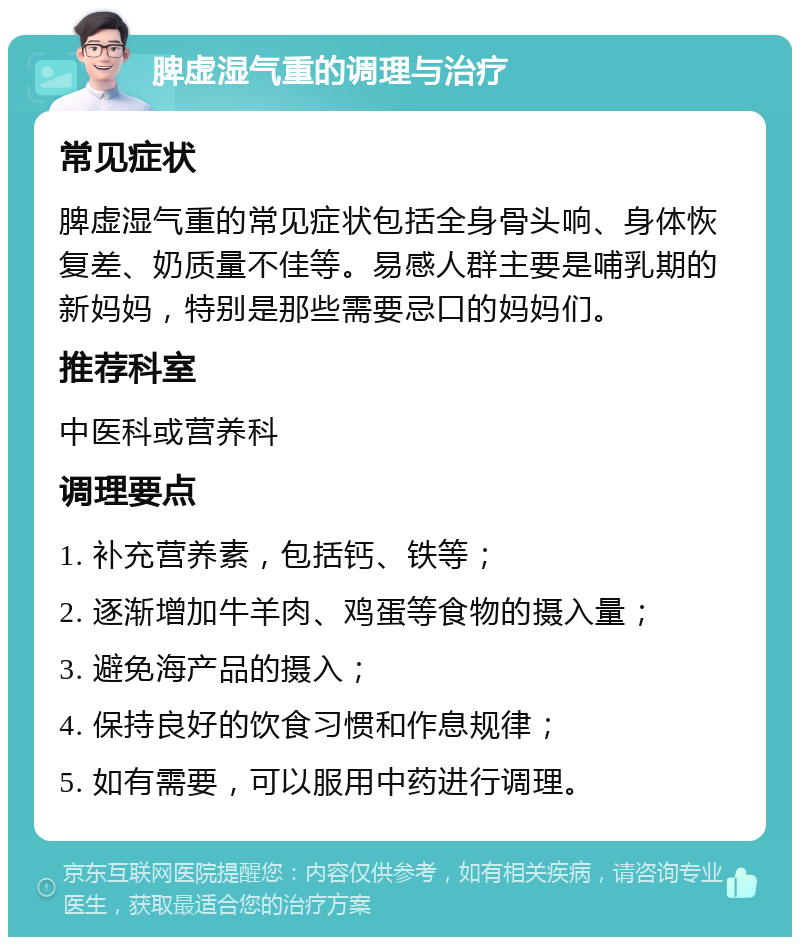 脾虚湿气重的调理与治疗

常见症状

脾虚湿气重的常见症状包括全身骨头响、身体恢复差、奶质量不佳等。易感人群主要是哺乳期的新妈妈，特别是那些需要忌口的妈妈们。

推荐科室

中医科或营养科

调理要点

1. 补充营养素，包括钙、铁等；

2. 逐渐增加牛羊肉、鸡蛋等食物的摄入量；

3. 避免海产品的摄入；

4. 保持良好的饮食习惯和作息规律；

5. 如有需要，可以服用中药进行调理。

京东互联网医院提醒您：内容仅供参考，如有相关疾病，请咨询专业医生，获取最适合您的治疗方案